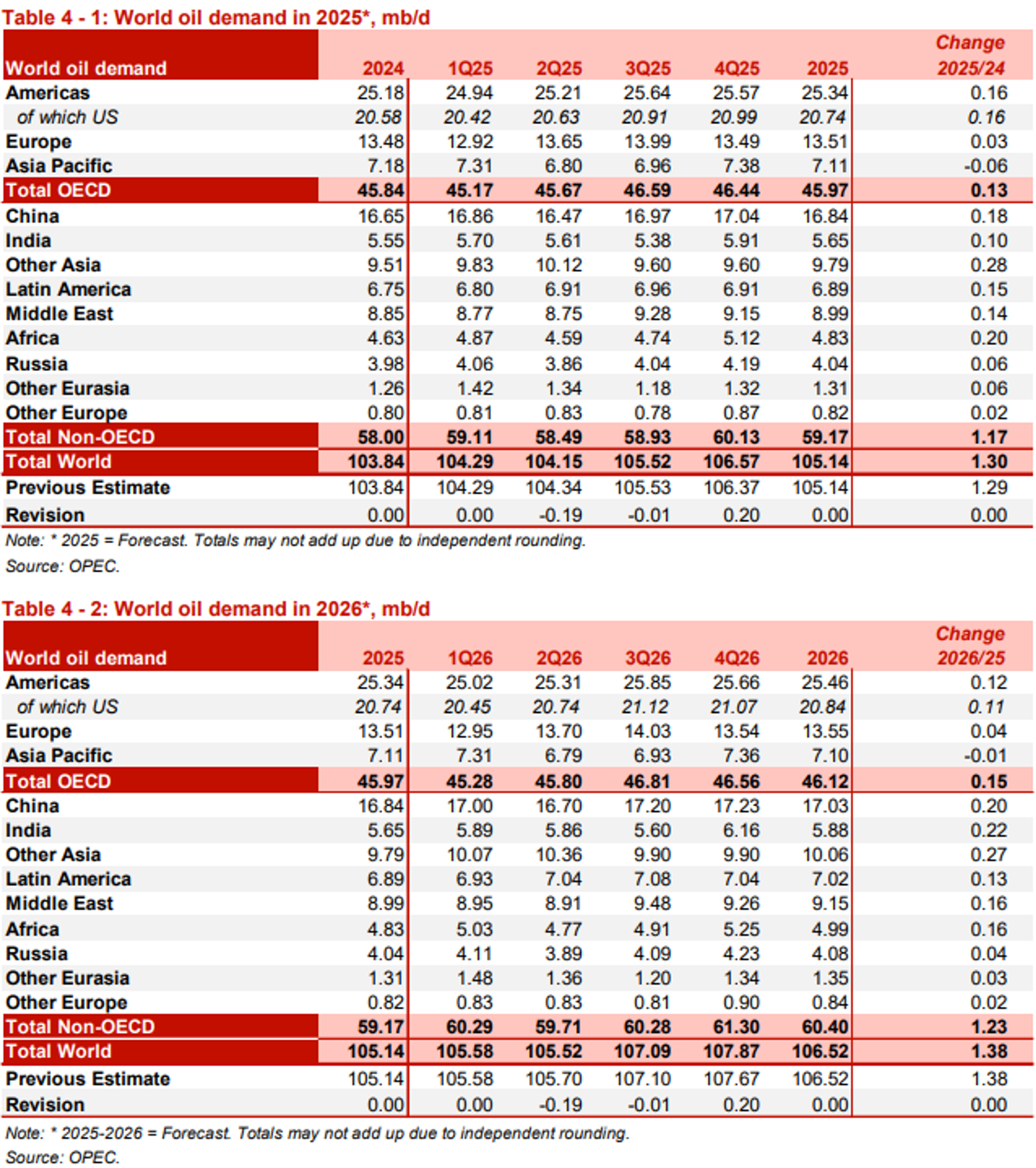 Table 4 - 1: World oil demand in 2025*, mb/d

| World oil demand | 2024 | 1Q25 | 2Q25 | 3Q25 | 4Q25 | 2025 | Change 2025/24 |
|---|---|---|---|---|---|---|---|
| Americas | 25.18 | 24.94 | 25.21 | 25.64 | 25.57 | 25.34 | 0.16 |
| of which US | 20.58 | 20.42 | 20.63 | 20.91 | 20.99 | 20.74 | 0.16 |
| Europe | 13.48 | 12.92 | 13.65 | 13.99 | 13.49 | 13.51 | 0.03 |
| Asia Pacific | 7.18 | 7.31 | 6.80 | 6.96 | 7.38 | 7.11 | -0.06 |
| Total OECD | 45.84 | 45.17 | 45.67 | 46.59 | 46.44 | 45.97 | 0.13 |
| China | 16.65 | 16.86 | 16.47 | 16.97 | 17.04 | 16.84 | 0.18 |
| India | 5.55 | 5.70 | 5.61 | 5.38 | 5.91 | 5.65 | 0.10 |
| Other Asia | 9.51 | 9.83 | 10.12 | 9.60 | 9.60 | 9.79 | 0.28 |
| Latin America | 6.75 | 6.80 | 6.91 | 6.96 | 6.91 | 6.89 | 0.15 |
| Middle East | 8.85 | 8.77 | 8.75 | 9.28 | 9.15 | 8.99 | 0.14 |
| Africa | 4.63 | 4.87 | 4.59 | 4.74 | 5.12 | 4.83 | 0.20 |
| Russia | 3.98 | 4.06 | 3.86 | 4.04 | 4.19 | 4.04 | 0.06 |
| Other Eurasia | 1.26 | 1.42 | 1.34 | 1.18 | 1.32 | 1.31 | 0.06 |
| Other Europe | 0.80 | 0.81 | 0.83 | 0.78 | 0.87 | 0.82 | 0.02 |
| Total Non-OECD | 58.00 | 59.11 | 58.49 | 58.93 | 60.13 | 59.17 | 1.17 |
| Total World | 103.84 | 104.29 | 104.15 | 105.52 | 106.57 | 105.14 | 1.30 |
| Previous Estimate | 103.84 | 104.29 | 104.34 | 105.53 | 106.37 | 105.14 | 1.29 |
| Revision | 0.00 | 0.00 | -0.19 | -0.01 | 0.20 | 0.00 | 0.00 |

Note: * 2025 = Forecast. Totals may not add up due to independent rounding.
Source: OPEC.

Table 4 - 2: World oil demand in 2026*, mb/d

| World oil demand | 2025 | 1Q26 | 2Q26 | 3Q26 | 4Q26 | 2026 | Change 2026/25 |
|---|---|---|---|---|---|---|---|
| Americas | 25.34 | 25.02 | 25.31 | 25.85 | 25.66 | 25.46 | 0.12 |
| of which US | 20.74 | 20.45 | 20.74 | 21.12 | 21.07 | 20.84 | 0.11 |
| Europe | 13.51 | 12.95 | 13.70 | 14.03 | 13.54 | 13.55 | 0.04 |
| Asia Pacific | 7.11 | 7.31 | 6.79 | 6.93 | 7.36 | 7.10 | -0.01 |
| Total OECD | 45.97 | 45.28 | 45.80 | 46.81 | 46.56 | 46.12 | 0.15 |
| China | 16.84 | 17.00 | 16.70 | 17.20 | 17.23 | 17.03 | 0.20 |
| India | 5.65 | 5.89 | 5.86 | 5.60 | 6.16 | 5.88 | 0.22 |
| Other Asia | 9.79 | 10.07 | 10.36 | 9.90 | 9.90 | 10.06 | 0.27 |
| Latin America | 6.89 | 6.93 | 7.04 | 7.08 | 7.04 | 7.02 | 0.13 |
| Middle East | 8.99 | 8.95 | 8.91 | 9.48 | 9.26 | 9.15 | 0.16 |
| Africa | 4.83 | 5.03 | 4.77 | 4.91 | 5.25 | 4.99 | 0.16 |
| Russia | 4.04 | 4.11 | 3.89 | 4.09 | 4.23 | 4.08 | 0.04 |
| Other Eurasia | 1.31 | 1.48 | 1.36 | 1.20 | 1.34 | 1.35 | 0.03 |
| Other Europe | 0.82 | 0.83 | 0.83 | 0.81 | 0.90 | 0.84 | 0.02 |
| Total Non-OECD | 59.17 | 60.29 | 59.71 | 60.28 | 61.30 | 60.40 | 1.23 |
| Total World | 105.14 | 105.58 | 105.52 | 107.09 | 107.87 | 106.52 | 1.38 |
| Previous Estimate | 105.14 | 105.58 | 105.70 | 107.10 | 107.67 | 106.52 | 1.38 |
| Revision | 0.00 | 0.00 | -0.19 | -0.01 | 0.20 | 0.00 | 0.00 |

Note: * 2025-2026 = Forecast. Totals may not add up due to independent rounding.
Source: OPEC.